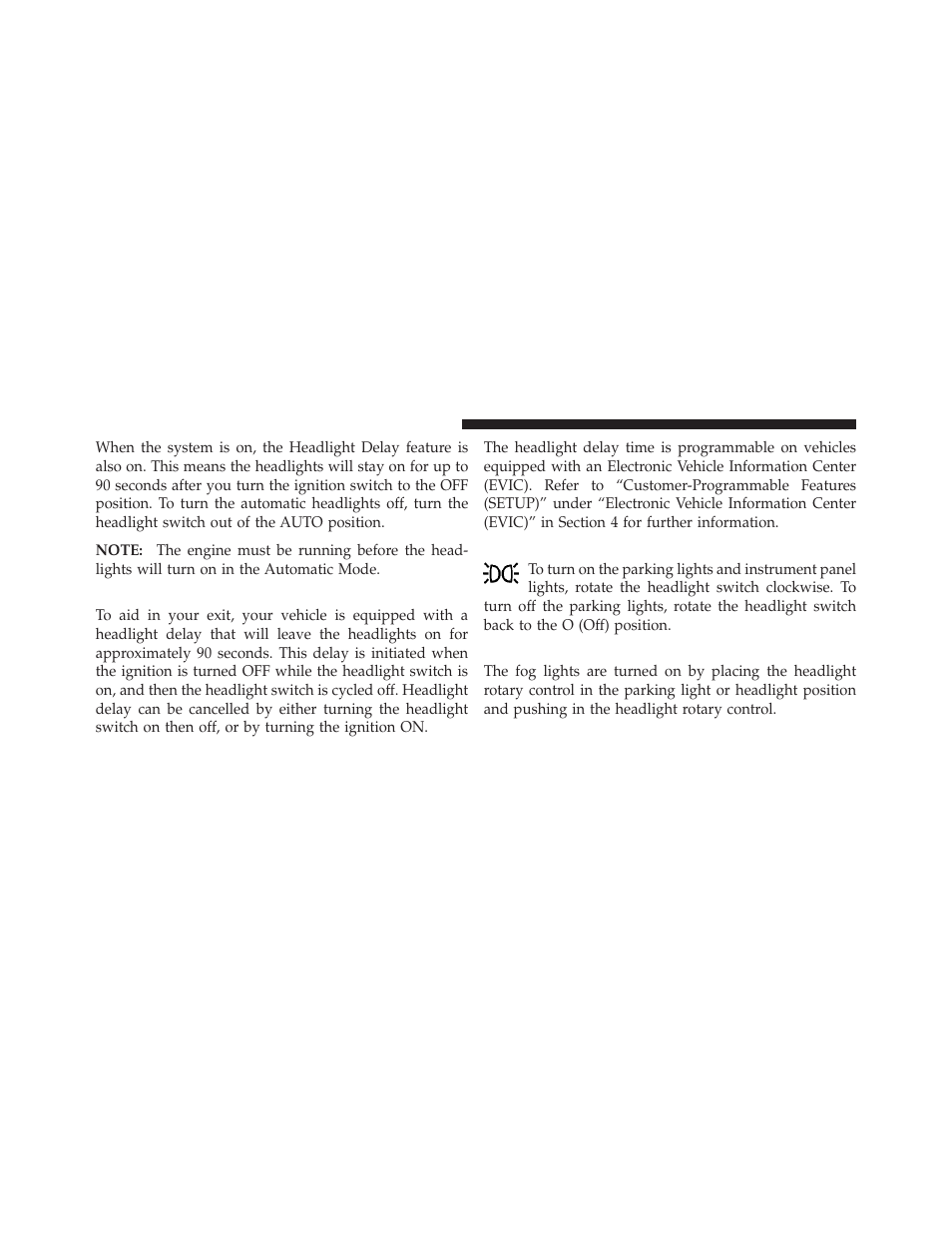 When the system is on, the Headlight Delay feature is also on. This means the headlights will stay on for up to 90 seconds after you turn the ignition switch to the OFF position. To turn the automatic headlights off, turn the headlight switch out of the AUTO position.

NOTE: The engine must be running before the headlights will turn on in the Automatic Mode.

To aid in your exit, your vehicle is equipped with a headlight delay that will leave the headlights on for approximately 90 seconds. This delay is initiated when the ignition is turned OFF while the headlight switch is on, and then the headlight switch is cycled off. Headlight delay can be cancelled by either turning the headlight switch on then off, or by turning the ignition ON.

The headlight delay time is programmable on vehicles equipped with an Electronic Vehicle Information Center (EVIC). Refer to “Customer-Programmable Features (SETUP)” under “Electronic Vehicle Information Center (EVIC)” in Section 4 for further information.

To turn on the parking lights and instrument panel lights, rotate the headlight switch clockwise. To turn off the parking lights, rotate the headlight switch back to the O (Off) position.

The fog lights are turned on by placing the headlight rotary control in the parking light or headlight position and pushing in the headlight rotary control.